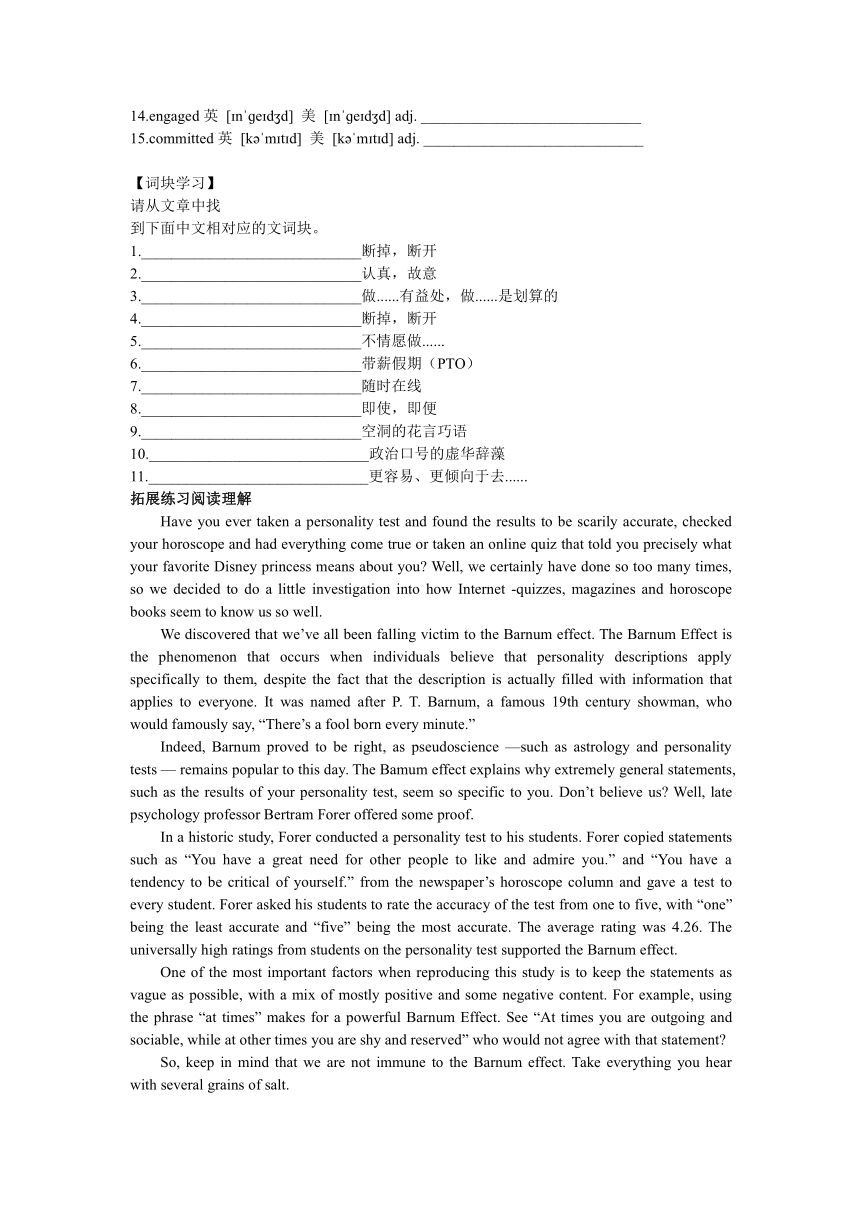 14.engaged 英 [ɪnˈɡeɪdʒd] 美 [ɪnˈɡeɪdʒd] adj. ______________________________
15.committed 英 [kəˈmɪtɪd] 美 [kəˈmɪtɪd] adj. ______________________________

【词块学习】
请从文章中找
到下面中文相对应的文词块。
1.______________________________断掉，断开
2.______________________________认真，故意
3.______________________________做......有益处，做......是划算的
4.______________________________断掉，断开
5.______________________________不情愿做......
6.______________________________带薪假期（PTO）
7.______________________________随时在线
8.______________________________即使，即便
9.______________________________空洞的花言巧语
10.______________________________政治口号的虚华辞藻
11.______________________________更容易、更倾向于去......
拓展练习阅读理解

Have you ever taken a personality test and found the results to be scarily accurate, checked your horoscope and had everything come true or taken an online quiz that told you precisely what your favorite Disney princess means about you? Well, we certainly have done so too many times, so we decided to do a little investigation into how Internet -quizzes, magazines and horoscope books seem to know us so well.

We discovered that we’ve all been falling victim to the Barnum effect. The Barnum Effect is the phenomenon that occurs when individuals believe that personality descriptions apply specifically to them, despite the fact that the description is actually filled with information that applies to everyone. It was named after P. T. Barnum, a famous 19th century showman, who would famously say, “There’s a fool born every minute.”

Indeed, Barnum proved to be right, as pseudoscience —such as astrology and personality tests — remains popular to this day. The Bamum effect explains why extremely general statements, such as the results of your personality test, seem so specific to you. Don’t believe us? Well, late psychology professor Bertram Forer offered some proof.

In a historic study, Forer conducted a personality test to his students. Forer copied statements such as “You have a great need for other people to like and admire you.” and “You have a tendency to be critical of yourself.” from the newspaper’s horoscope column and gave a test to every student. Forer asked his students to rate the accuracy of the test from one to five, with “one” being the least accurate and “five” being the most accurate. The average rating was 4.26. The universally high ratings from students on the personality test supported the Barnum effect.

One of the most important factors when reproducing this study is to keep the statements as vague as possible, with a mix of mostly positive and some negative content. For example, using the phrase “at times” makes for a powerful Barnum Effect. See “At times you are outgoing and sociable, while at other times you are shy and reserved” who would not agree with that statement?

So, keep in mind that we are not immune to the Barnum effect. Take everything you hear with several grains of salt.